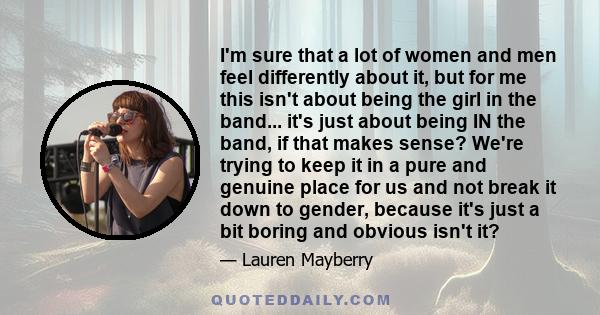 I'm sure that a lot of women and men feel differently about it, but for me this isn't about being the girl in the band... it's just about being IN the band, if that makes sense? We're trying to keep it in a pure and genuine place for us and not break it down to gender, because it's just a bit boring and obvious isn't it?

— Lauren Mayberry

QUOTEDDAILY.COM